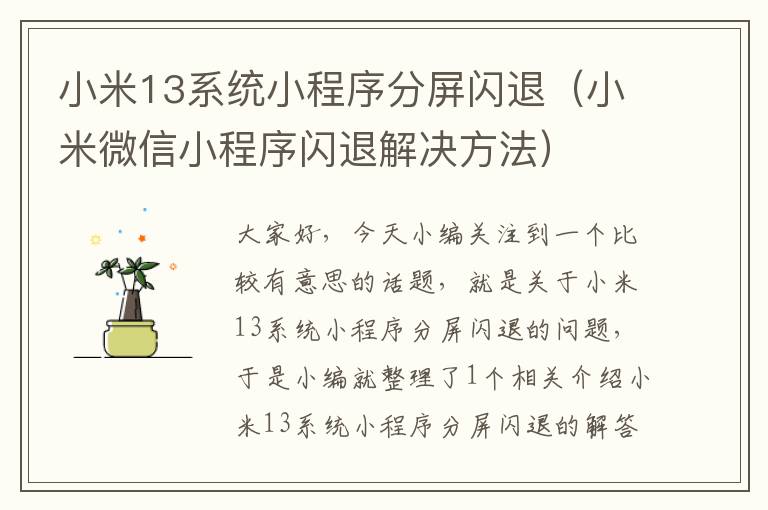 小米13系统小程序分屏闪退（小米微信小程序闪退解决方法）

大家好，今天小编关注到一个比较有意思的话题，就是关于小米13系统小程序分屏闪退的问题，于是小编就整理了1个相关介绍小米13系统小程序分屏闪退的解答